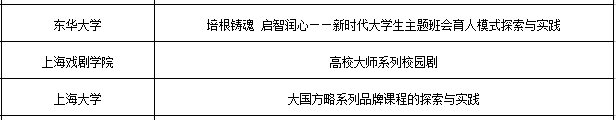 | 东华大学 | 培根铸魂 启智润心——新时代大学生主题班会育人模式探索与实践 |
|---|---|
| 上海戏剧学院 | 高校大师系列校园剧 |
| 上海大学 | 大国方略系列品牌课程的探索与实践 |